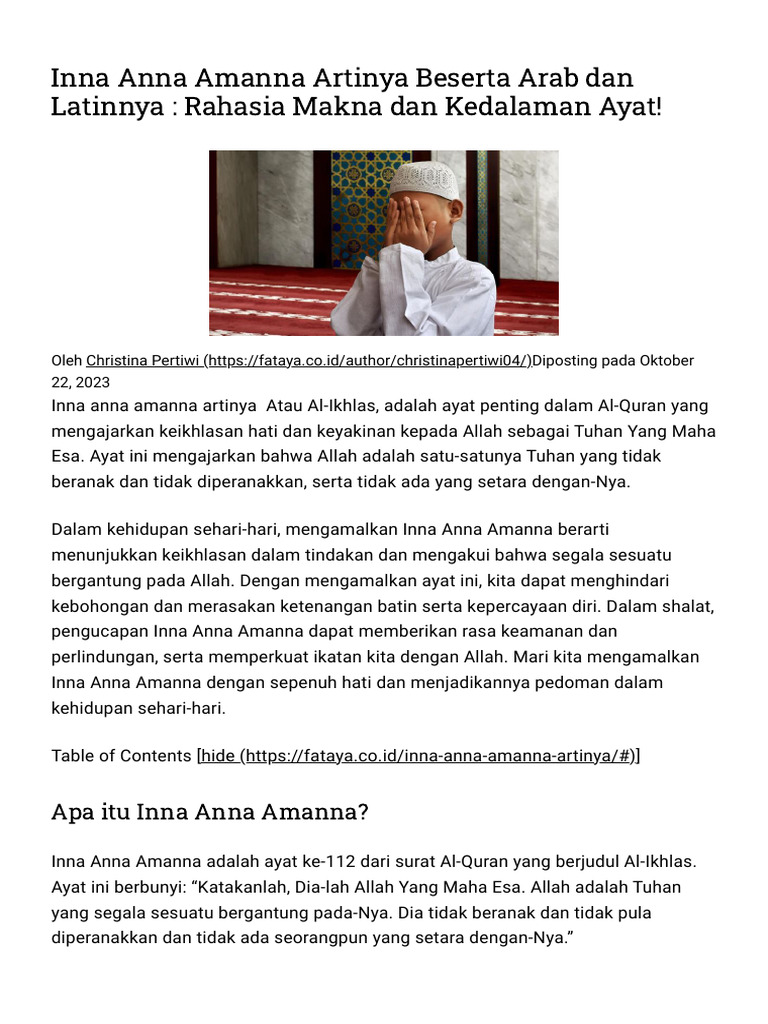 Inna Anna Amanna Artinya Beserta Arab dan Latinnya : Rahasia Makna dan Kedalaman Ayat!

Oleh Christina Pertiwi (https://fataya.co.id/author/christinapertiwi04/)Diposting pada Oktober 22, 2023

Inna anna amanna artinya  Atau Al-Ikhlas, adalah ayat penting dalam Al-Quran yang mengajarkan keikhlasan hati dan keyakinan kepada Allah sebagai Tuhan Yang Maha Esa. Ayat ini mengajarkan bahwa Allah adalah satu-satunya Tuhan yang tidak beranak dan tidak diperanakkan, serta tidak ada yang setara dengan-Nya.

Dalam kehidupan sehari-hari, mengamalkan Inna Anna Amanna berarti menunjukkan keikhlasan dalam tindakan dan mengakui bahwa segala sesuatu bergantung pada Allah. Dengan mengamalkan ayat ini, kita dapat menghindari kebohongan dan merasakan ketenangan batin serta kepercayaan diri. Dalam shalat, pengucapan Inna Anna Amanna dapat memberikan rasa keamanan dan perlindungan, serta memperkuat ikatan kita dengan Allah. Mari kita mengamalkan Inna Anna Amanna dengan sepenuh hati dan menjadikannya pedoman dalam kehidupan sehari-hari.

Table of Contents [hide (https://fataya.co.id/inna-anna-amanna-artinya/#)]

Apa itu Inna Anna Amanna?

Inna Anna Amanna adalah ayat ke-112 dari surat Al-Quran yang berjudul Al-Ikhlas. Ayat ini berbunyi: “Katakanlah, Dia-lah Allah Yang Maha Esa. Allah adalah Tuhan yang segala sesuatu bergantung pada-Nya. Dia tidak beranak dan tidak pula diperanakkan dan tidak ada seorangpun yang setara dengan-Nya.”